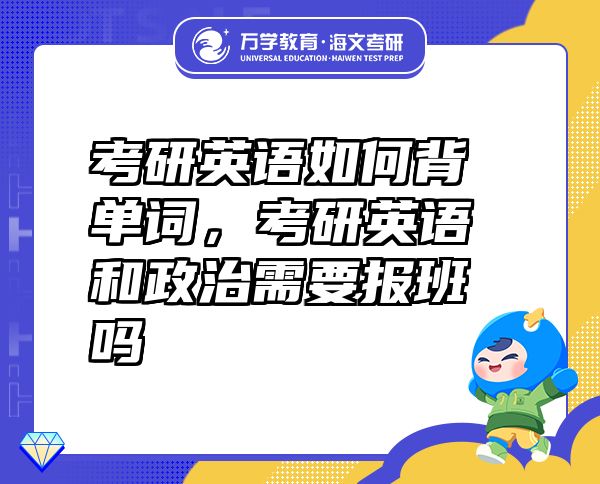 万学教育·海文考研
UNIVERSAL EDUCATION·HAIWEN TEST PREP

考研英语如何背单词，考研英语和政治需要报班吗